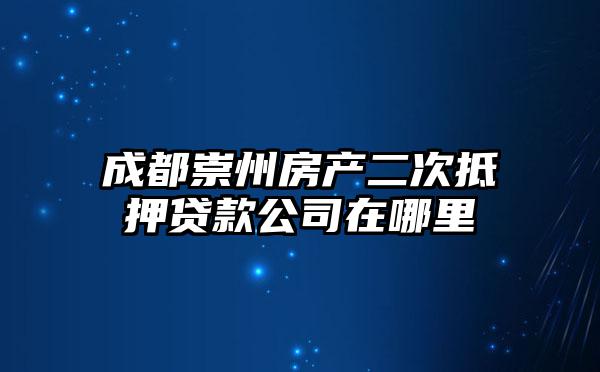 成都崇州房产二次抵押贷款公司在哪里